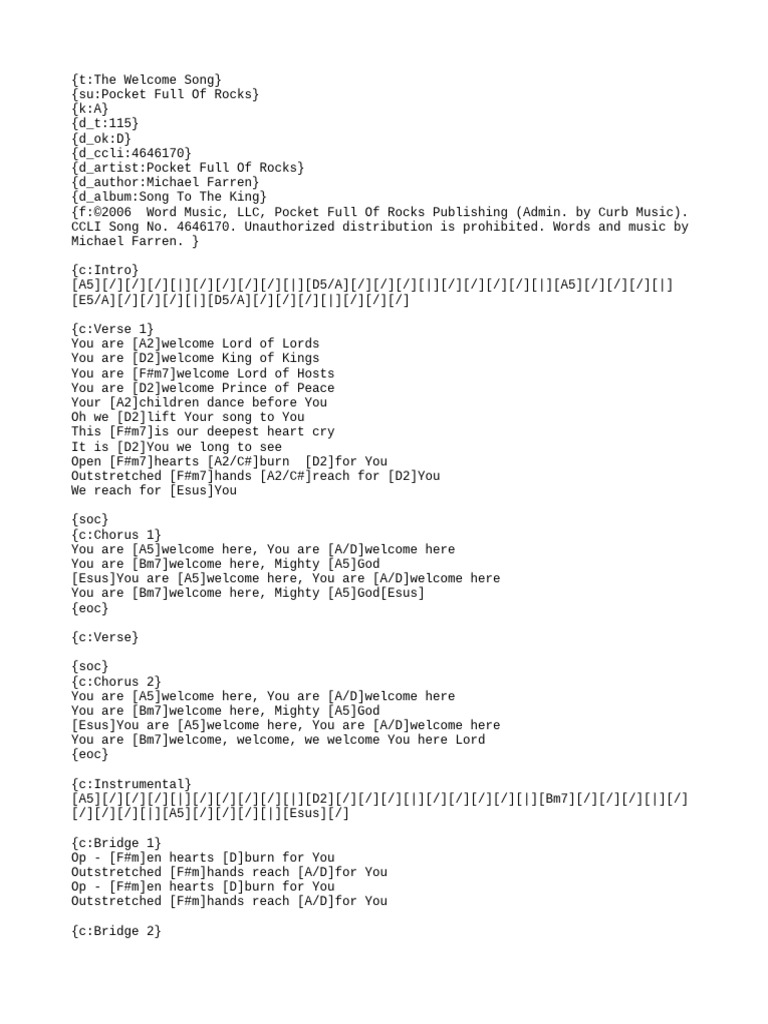 {t:The Welcome Song}
{su:Pocket Full Of Rocks}
{k:A}
{d_t:115}
{d_ok:D}
{d_ccli:4646170}
{d_artist:Pocket Full Of Rocks}
{d_author:Michael Farren}
{d_album:Song To The King}
{f:©2006 Word Music, LLC, Pocket Full Of Rocks Publishing (Admin. by Curb Music). CCLI Song No. 4646170. Unauthorized distribution is prohibited. Words and music by Michael Farren. }

{c:Intro}
[A5][/][/][/][|][/][/][/][/][|][D5/A][/][/][/][|][/][/][/][/][|][A5][/][/][/][|]
[E5/A][/][/][/][|][D5/A][/][/][/][|][/][/][/]

{c:Verse 1}
You are [A2]welcome Lord of Lords
You are [D2]welcome King of Kings
You are [F#m7]welcome Lord of Hosts
You are [D2]welcome Prince of Peace
Your [A2]children dance before You
Oh we [D2]lift Your song to You
This [F#m7]is our deepest heart cry
It is [D2]You we long to see
Open [F#m7]hearts [A2/C#]burn [D2]for You
Outstretched [F#m7]hands [A2/C#]reach for [D2]You
We reach for [Esus]You

{soc}
{c:Chorus 1}
You are [A5]welcome here, You are [A/D]welcome here
You are [Bm7]welcome here, Mighty [A5]God
[Esus]You are [A5]welcome here, You are [A/D]welcome here
You are [Bm7]welcome here, Mighty [A5]God[Esus]
{eoc}

{c:Verse}

{soc}
{c:Chorus 2}
You are [A5]welcome here, You are [A/D]welcome here
You are [Bm7]welcome here, Mighty [A5]God
[Esus]You are [A5]welcome here, You are [A/D]welcome here
You are [Bm7]welcome, welcome, we welcome You here Lord
{eoc}

{c:Instrumental}
[A5][/][/][/][|][/][/][/][/][|][D2][/][/][/][|][/][/][/][/][|][Bm7][/][/][/][|][/]
[/][/][/][|][A5][/][/][/][|][Esus][/]

{c:Bridge 1}
Op - [F#m]en hearts [D]burn for You
Outstretched [F#m]hands reach [A/D]for You
Op - [F#m]en hearts [D]burn for You
Outstretched [F#m]hands reach [A/D]for You

{c:Bridge 2}